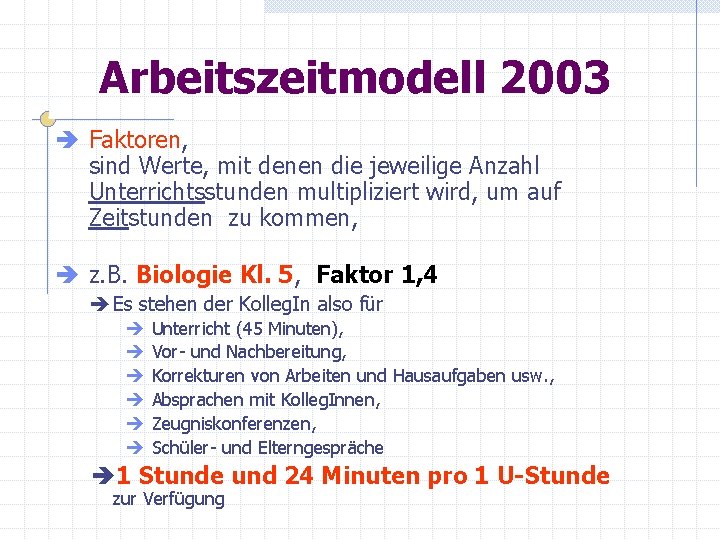 Arbeitszeitmodell 2003

➔ Faktoren, sind Werte, mit denen die jeweilige Anzahl Unterrichtsstunden multipliziert wird, um auf Zeitstunden zu kommen,

➔ z.B. Biologie Kl. 5, Faktor 1,4

➔ Es stehen der KollegIn also für

➔ Unterricht (45 Minuten),

➔ Vor- und Nachbereitung,

➔ Korrekturen von Arbeiten und Hausaufgaben usw.,

➔ Absprachen mit KollegInnen,

➔ Zeugniskonferenzen,

➔ Schüler- und Elterngespräche

➔ 1 Stunde und 24 Minuten pro 1 U-Stunde zur Verfügung